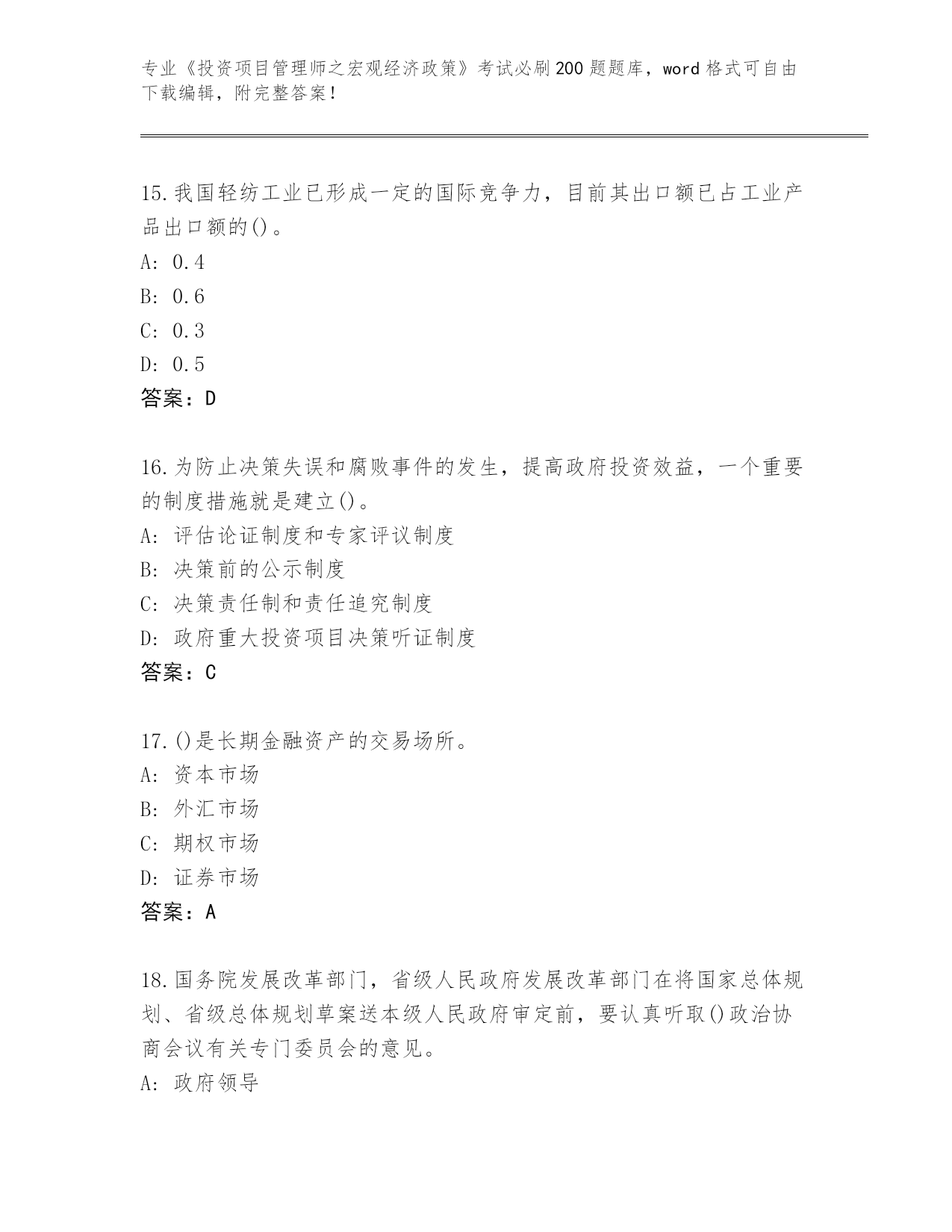 专业《投资项目管理师之宏观经济政策》考试必刷200题题库，word格式可自由下载编辑，附完整答案!

15.我国轻纺工业已形成一定的国际竞争力，目前其出口额已占工业产品出口额的()。
A: 0.4
B: 0.6
C: 0.3
D: 0.5
答案：D

16.为防止决策失误和腐败事件的发生，提高政府投资效益，一个重要的制度措施就是建立()。
A: 评估论证制度和专家评议制度
B: 决策前的公示制度
C: 决策责任制和责任追究制度
D: 政府重大投资项目决策听证制度
答案：C

17.()是长期金融资产的交易场所。
A: 资本市场
B: 外汇市场
C: 期权市场
D: 证券市场
答案：A

18.国务院发展改革部门，省级人民政府发展改革部门在将国家总体规划、省级总体规划草案送本级人民政府审定前，要认真听取()政治协商会议有关专门委员会的意见。
A: 政府领导